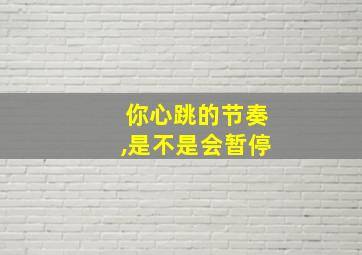 你心跳的节奏
,是不是会暂停